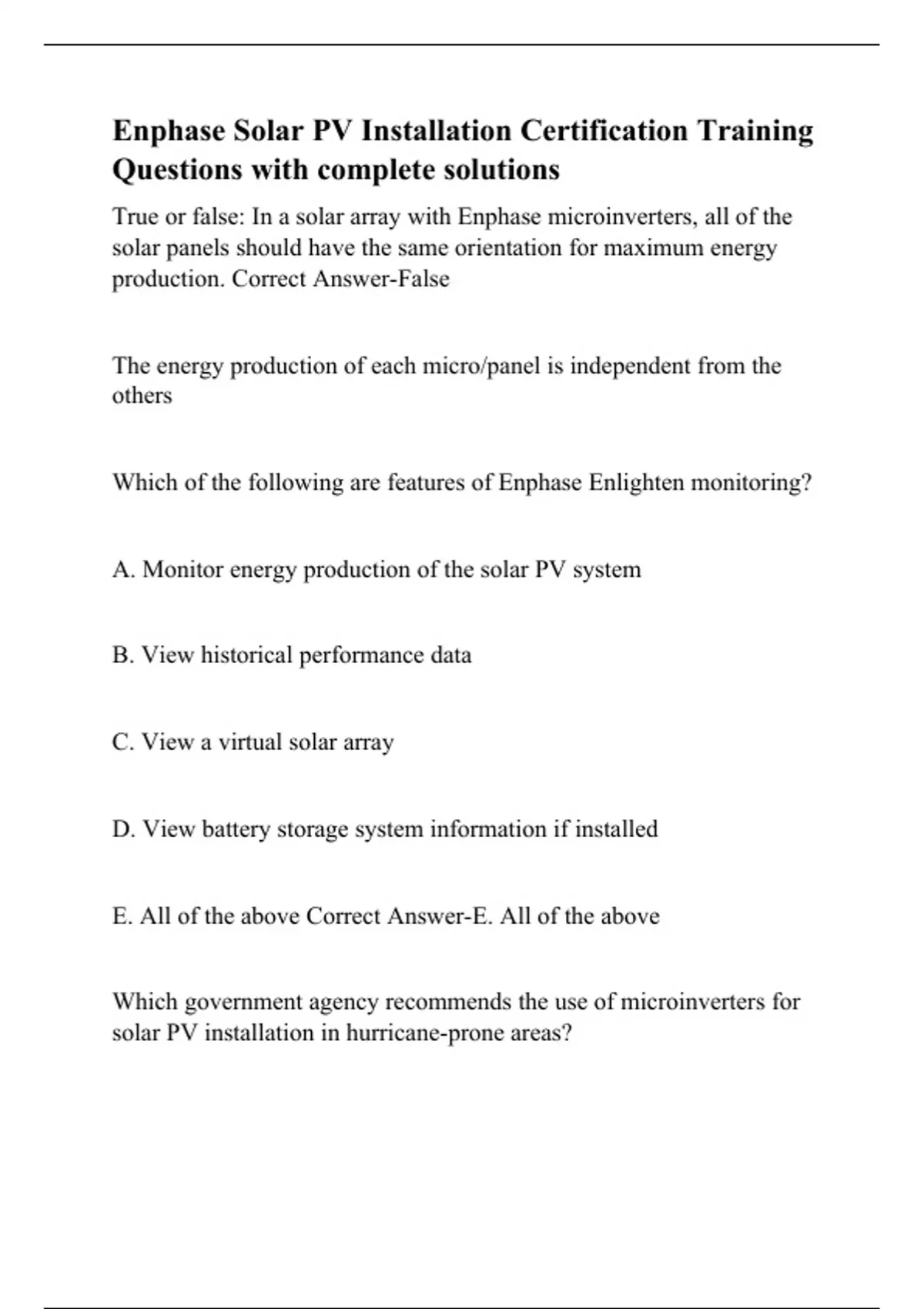 Enphase Solar PV Installation Certification Training Questions with complete solutions

True or false: In a solar array with Enphase microinverters, all of the solar panels should have the same orientation for maximum energy production. Correct Answer-False

The energy production of each micro/panel is independent from the others

Which of the following are features of Enphase Enlighten monitoring?

A. Monitor energy production of the solar PV system

B. View historical performance data

C. View a virtual solar array

D. View battery storage system information if installed

E. All of the above Correct Answer-E. All of the above

Which government agency recommends the use of microinverters for solar PV installation in hurricane-prone areas?